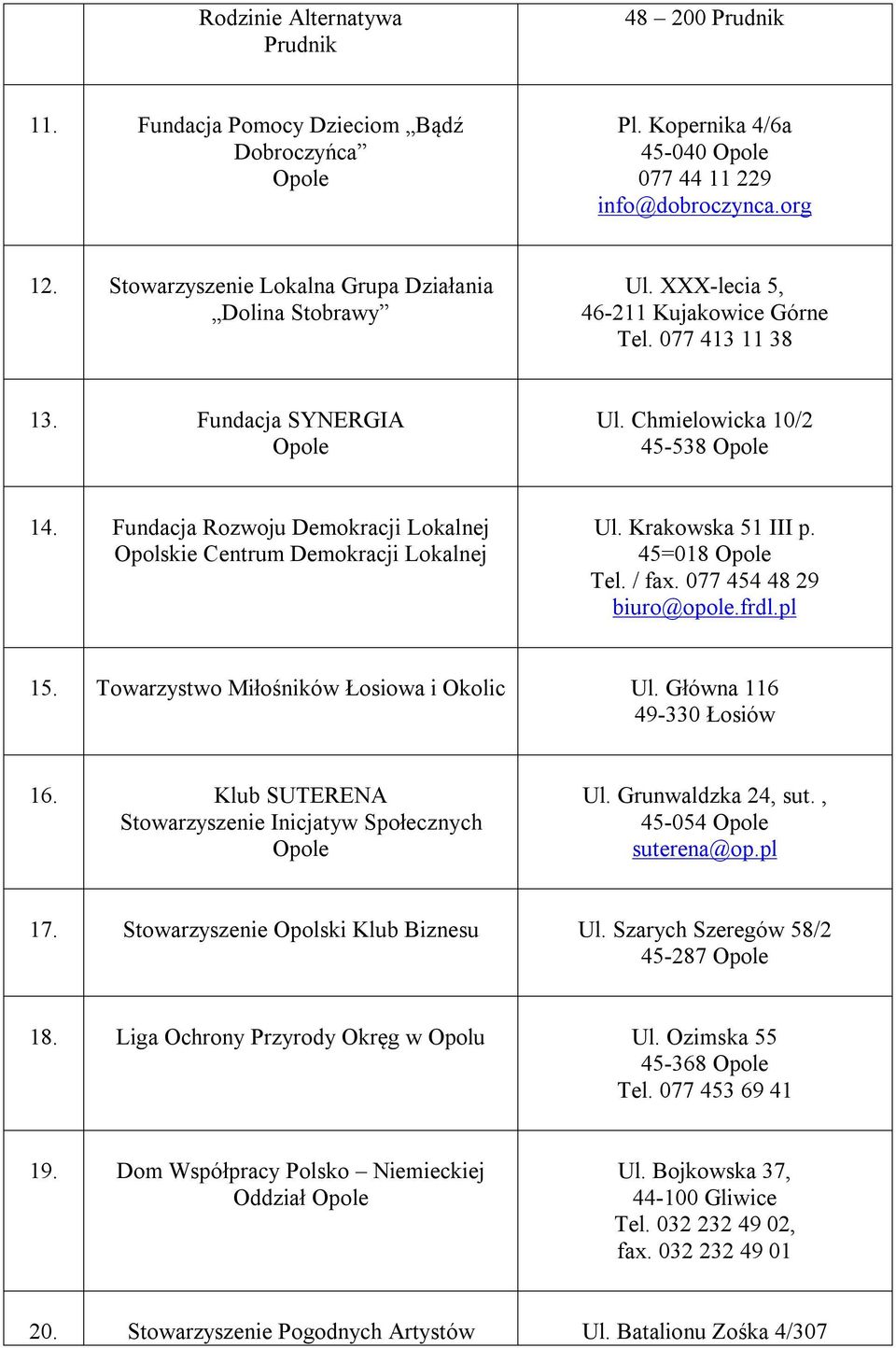 |  |  |  |
|---|---|---|
|  | Rodzinie Alternatywa Prudnik | 48 – 200 Prudnik |
| 11. | Fundacja Pomocy Dzieciom „Bądź Dobroczyńca” Opole | Pl. Kopernika 4/6a 45-040 Opole 077 44 11 229 info@dobroczynca.org |
| 12. | Stowarzyszenie Lokalna Grupa Działania „Dolina Stobrawy” | Ul. XXX-lecia 5, 46-211 Kujakowice Górne Tel. 077 413 11 38 |
| 13. | Fundacja SYNERGIA Opole | Ul. Chmielowicka 10/2 45-538 Opole |
| 14. | Fundacja Rozwoju Demokracji Lokalnej Opolskie Centrum Demokracji Lokalnej | Ul. Krakowska 51 III p. 45=018 Opole Tel. / fax. 077 454 48 29 biuro@opole.frdl.pl |
| 15. | Towarzystwo Miłośników Łosiowa i Okolic | Ul. Główna 116 49-330 Łosiów |
| 16. | Klub SUTERENA Stowarzyszenie Inicjatyw Społecznych Opole | Ul. Grunwaldzka 24, sut. , 45-054 Opole suterena@op.pl |
| 17. | Stowarzyszenie Opolski Klub Biznesu | Ul. Szarych Szeregów 58/2 45-287 Opole |
| 18. | Liga Ochrony Przyrody Okręg w Opolu | Ul. Ozimska 55 45-368 Opole Tel. 077 453 69 41 |
| 19. | Dom Współpracy Polsko – Niemieckiej Oddział Opole | Ul. Bojkowska 37, 44-100 Gliwice Tel. 032 232 49 02, fax. 032 232 49 01 |
| 20. | Stowarzyszenie Pogodnych Artystów | Ul. Batalionu Zośka 4/307 |